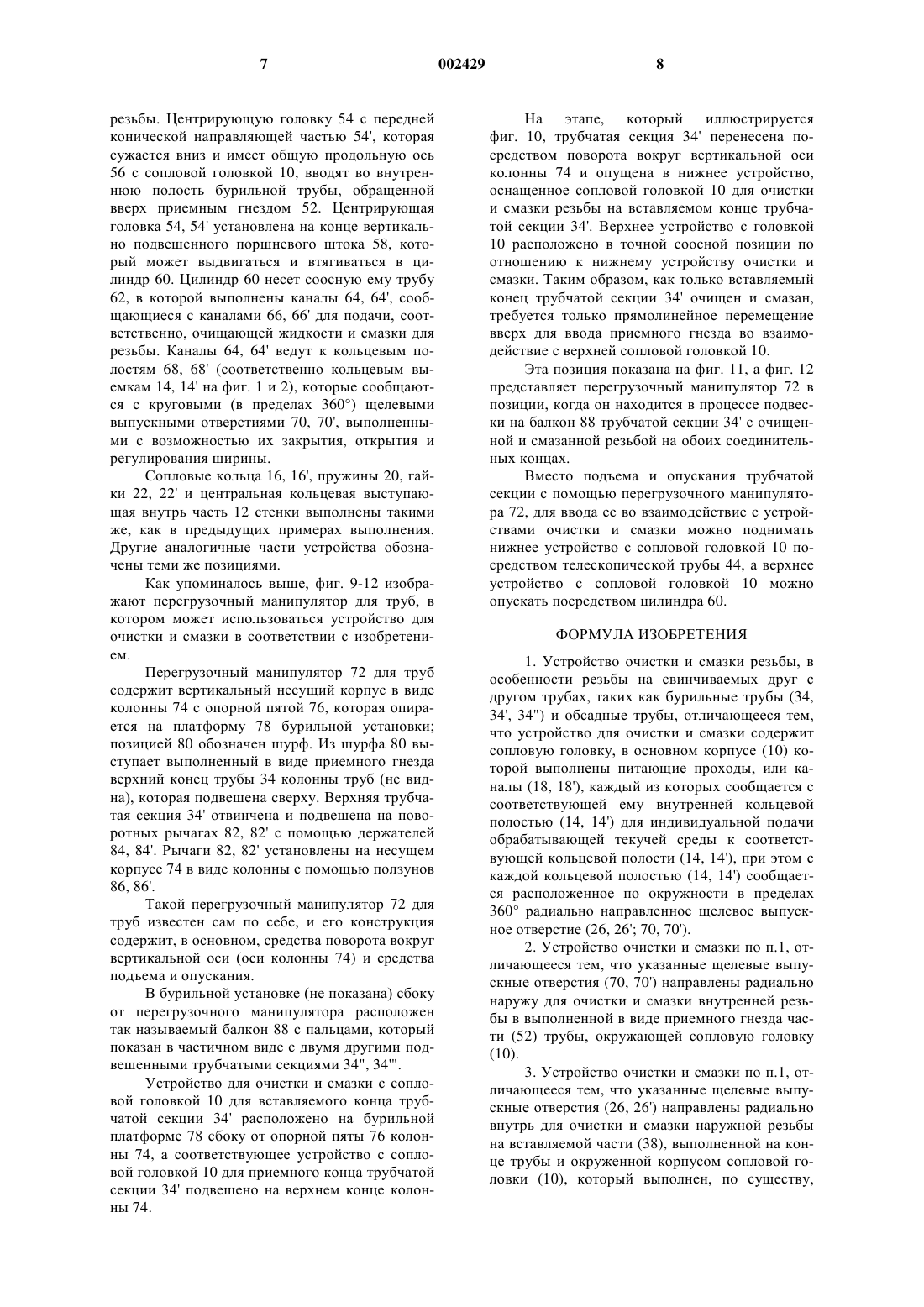 7 002429 8

резьбы. Центрирующую головку 54 с передней конической направляющей частью 54', которая сужается вниз и имеет общую продольную ось 56 с сопловой головкой 10, вводят во внутреннюю полость бурильной трубы, обращенной вверх приемным гнездом 52. Центрирующая головка 54, 54' установлена на конце вертикально подвешенного поршневого штока 58, который может выдвигаться и втягиваться в цилиндр 60. Цилиндр 60 несет соосную ему трубу 62, в которой выполнены каналы 64, 64', сообщающиеся с каналами 66, 66' для подачи, соответственно, очищающей жидкости и смазки для резьбы. Каналы 64, 64' ведут к кольцевым полостям 68, 68' (соответственно кольцевым выемкам 14, 14' на фиг. 1 и 2), которые сообщаются с круговыми (в пределах 360°) щелевыми выпускными отверстиями 70, 70', выполненными с возможностью их закрытия, открытия и регулирования ширины.

Сопловые кольца 16, 16', пружины 20, гайки 22, 22' и центральная кольцевая выступающая внутрь часть 12 стенки выполнены такими же, как в предыдущих примерах выполнения. Другие аналогичные части устройства обозначены теми же позициями.

Как упоминалось выше, фиг. 9-12 изображают перегрузочный манипулятор для труб, в котором может использоваться устройство для очистки и смазки в соответствии с изобретением.

Перегрузочный манипулятор 72 для труб содержит вертикальный несущий корпус в виде колонны 74 с опорной пятой 76, которая опирается на платформу 78 бурильной установки; позицией 80 обозначен шурф. Из шурфа 80 выступает выполненный в виде приемного гнезда верхний конец трубы 34 колонны труб (не видна), которая подвешена сверху. Верхняя трубчатая секция 34' отвинчена и подвешена на поворотных рычагах 82, 82' с помощью держателей 84, 84'. Рычаги 82, 82' установлены на несущем корпусе 74 в виде колонны с помощью ползунов 86, 86'.

Такой перегрузочный манипулятор 72 для труб известен сам по себе, и его конструкция содержит, в основном, средства поворота вокруг вертикальной оси (оси колонны 74) и средства подъема и опускания.

В бурильной установке (не показана) сбоку от перегрузочного манипулятора расположен так называемый балкон 88 с пальцами, который показан в частичном виде с двумя другими подвешенными трубчатыми секциями 34", 34'".

Устройство для очистки и смазки с сопловой головкой 10 для вставляемого конца трубчатой секции 34' расположено на бурильной платформе 78 сбоку от опорной пяты 76 колонны 74, а соответствующее устройство с сопловой головкой 10 для приемного конца трубчатой секции 34' подвешено на верхнем конце колонны 74.

На этапе, который иллюстрируется фиг. 10, трубчатая секция 34' перенесена посредством поворота вокруг вертикальной оси колонны 74 и опущена в нижнее устройство, оснащенное сопловой головкой 10 для очистки и смазки резьбы на вставляемом конце трубчатой секции 34'. Верхнее устройство с головкой 10 расположено в точной соосной позиции по отношению к нижнему устройству очистки и смазки. Таким образом, как только вставляемый конец трубчатой секции 34' очищен и смазан, требуется только прямолинейное перемещение вверх для ввода приемного гнезда во взаимодействие с верхней сопловой головкой 10.

Эта позиция показана на фиг. 11, а фиг. 12 представляет перегрузочный манипулятор 72 в позиции, когда он находится в процессе подвески на балкон 88 трубчатой секции 34' с очищенной и смазанной резьбой на обоих соединительных концах.

Вместо подъема и опускания трубчатой секции с помощью перегрузочного манипулятора 72, для ввода ее во взаимодействие с устройствами очистки и смазки можно поднимать нижнее устройство с сопловой головкой 10 посредством телескопической трубы 44, а верхнее устройство с сопловой головкой 10 можно опускать посредством цилиндра 60.

ФОРМУЛА ИЗОБРЕТЕНИЯ

1. Устройство очистки и смазки резьбы, в особенности резьбы на свинчиваемых друг с другом трубах, таких как бурильные трубы (34, 34', 34") и обсадные трубы, отличающееся тем, что устройство для очистки и смазки содержит сопловую головку, в основном корпусе (10) которой выполнены питающие проходы, или каналы (18, 18'), каждый из которых сообщается с соответствующей ему внутренней кольцевой полостью (14, 14') для индивидуальной подачи обрабатывающей текучей среды к соответствующей кольцевой полости (14, 14'), при этом с каждой кольцевой полостью (14, 14') сообщается расположенное по окружности в пределах 360° радиально направленное щелевое выпускное отверстие (26, 26'; 70, 70').

2. Устройство очистки и смазки по п.1, отличающееся тем, что указанные щелевые выпускные отверстия (70, 70') направлены радиально наружу для очистки и смазки внутренней резьбы в выполненной в виде приемного гнезда части (52) трубы, окружающей сопловую головку (10).

3. Устройство очистки и смазки по п.1, отличающееся тем, что указанные щелевые выпускные отверстия (26, 26') направлены радиально внутрь для очистки и смазки наружной резьбы на вставляемой части (38), выполненной на конце трубы и окруженной корпусом сопловой головки (10), который выполнен, по существу,